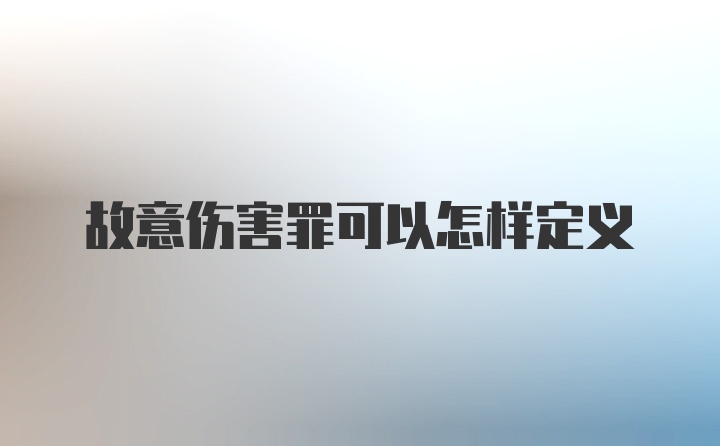 故意伤害罪可以怎样定义